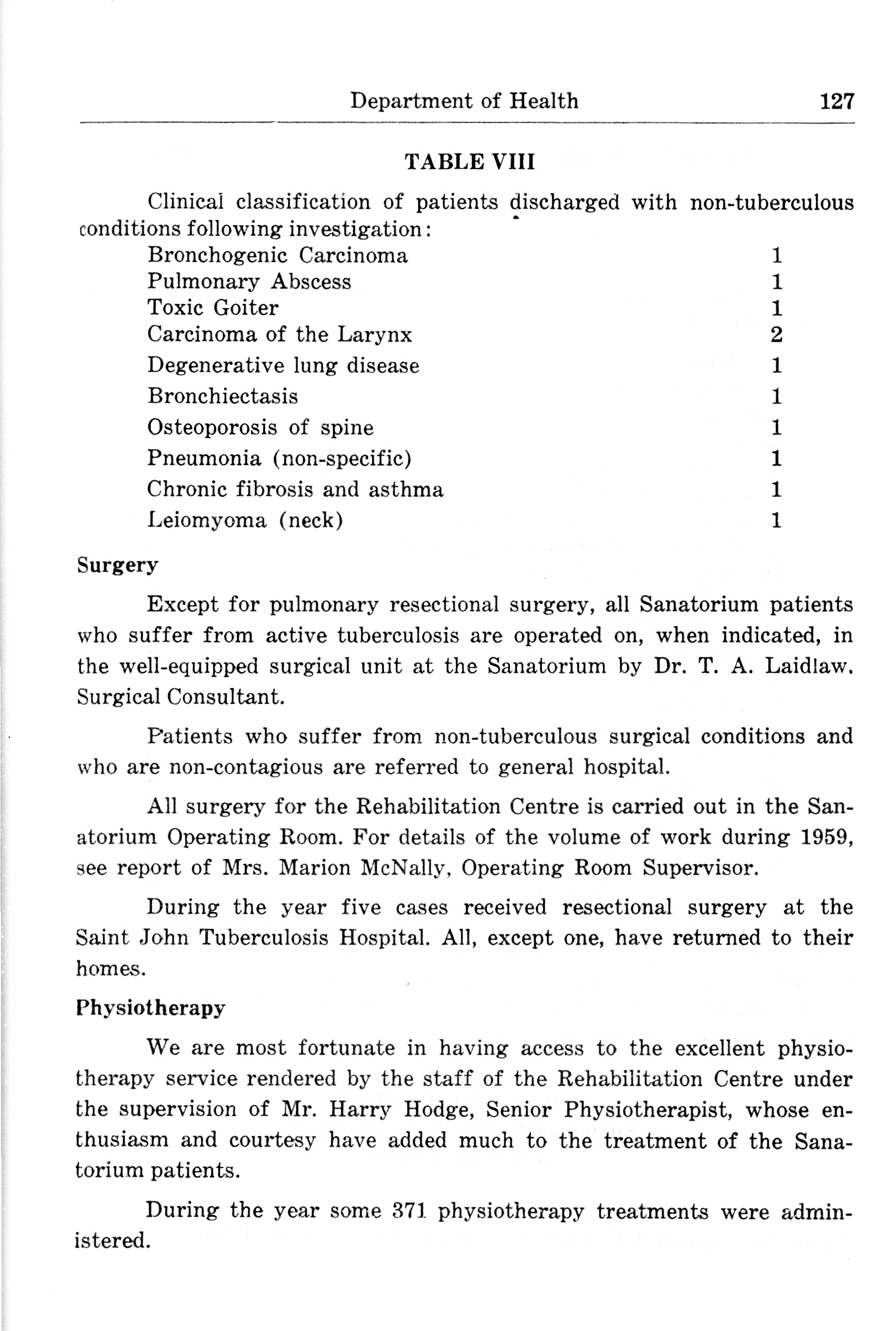 Department of Health 127

TABLE VIII

Clinical classification of patients discharged with non-tuberculous conditions following investigation:

| | |
|---|---|
| Bronchogenic Carcinoma | 1 |
| Pulmonary Abscess | 1 |
| Toxic Goiter | 1 |
| Carcinoma of the Larynx | 2 |
| Degenerative lung disease | 1 |
| Bronchiectasis | 1 |
| Osteoporosis of spine | 1 |
| Pneumonia (non-specific) | 1 |
| Chronic fibrosis and asthma | 1 |
| Leiomyoma (neck) | 1 |

Surgery

Except for pulmonary resectional surgery, all Sanatorium patients who suffer from active tuberculosis are operated on, when indicated, in the well-equipped surgical unit at the Sanatorium by Dr. T. A. Laidlaw. Surgical Consultant.

Patients who suffer from non-tuberculous surgical conditions and who are non-contagious are referred to general hospital.

All surgery for the Rehabilitation Centre is carried out in the Sanatorium Operating Room. For details of the volume of work during 1959, see report of Mrs. Marion McNally, Operating Room Supervisor.

During the year five cases received resectional surgery at the Saint John Tuberculosis Hospital. All, except one, have returned to their homes.

Physiotherapy

We are most fortunate in having access to the excellent physiotherapy service rendered by the staff of the Rehabilitation Centre under the supervision of Mr. Harry Hodge, Senior Physiotherapist, whose enthusiasm and courtesy have added much to the treatment of the Sanatorium patients.

During the year some 371 physiotherapy treatments were administered.